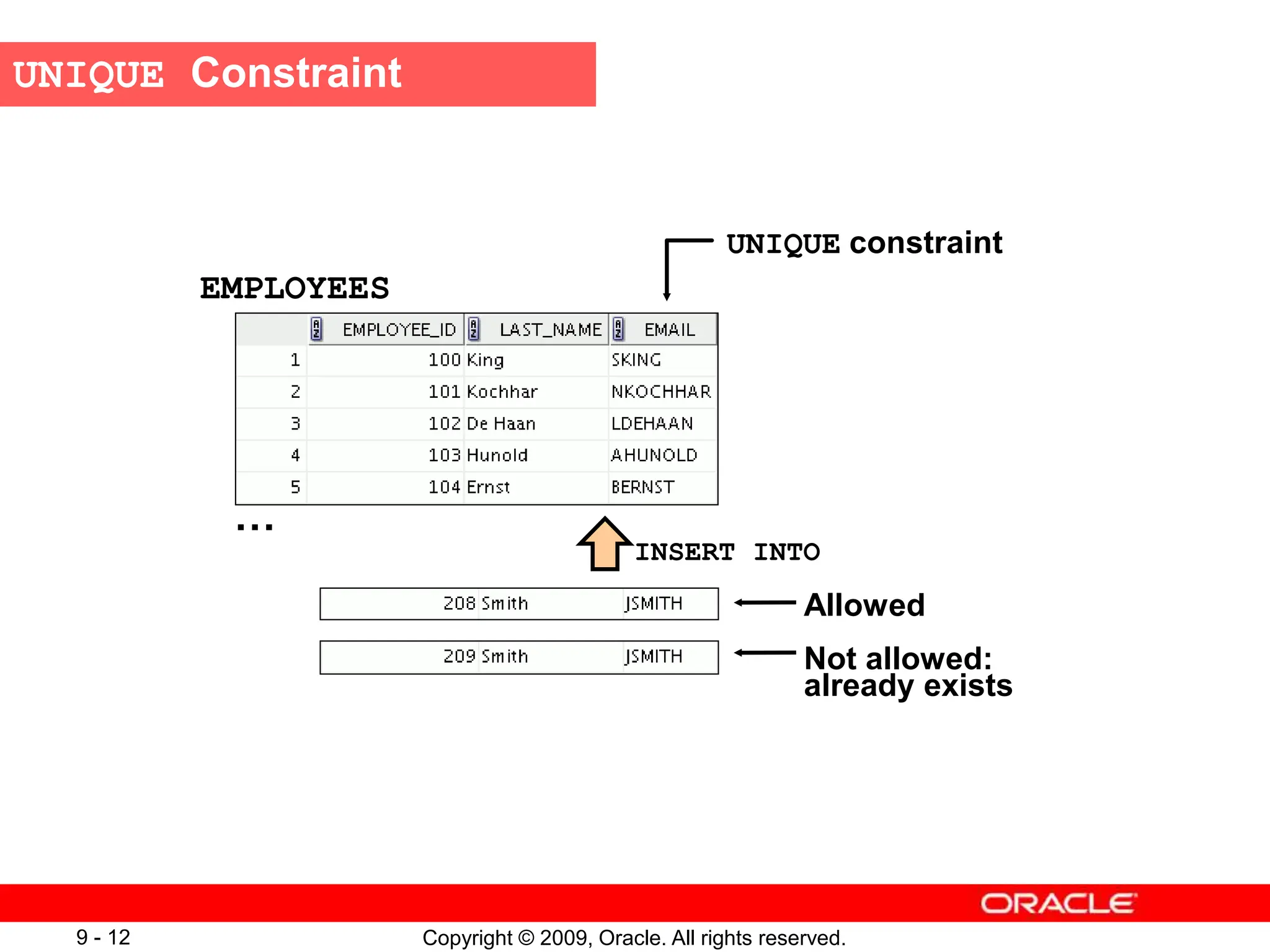 UNIQUE Constraint

UNIQUE constraint

EMPLOYEES

| | EMPLOYEE_ID | LAST_NAME | EMAIL |
|---|---|---|---|
| 1 | 100 | King | SKING |
| 2 | 101 | Kochhar | NKOCHHAR |
| 3 | 102 | De Haan | LDEHAAN |
| 4 | 103 | Hunold | AHUNOLD |
| 5 | 104 | Ernst | BERNST |

...

INSERT INTO

| 208 | Smith | JSMITH |
|---|---|---|

Allowed

| 209 | Smith | JSMITH |
|---|---|---|

Not allowed: already exists

ORACLE

9 - 12

Copyright © 2009, Oracle. All rights reserved.